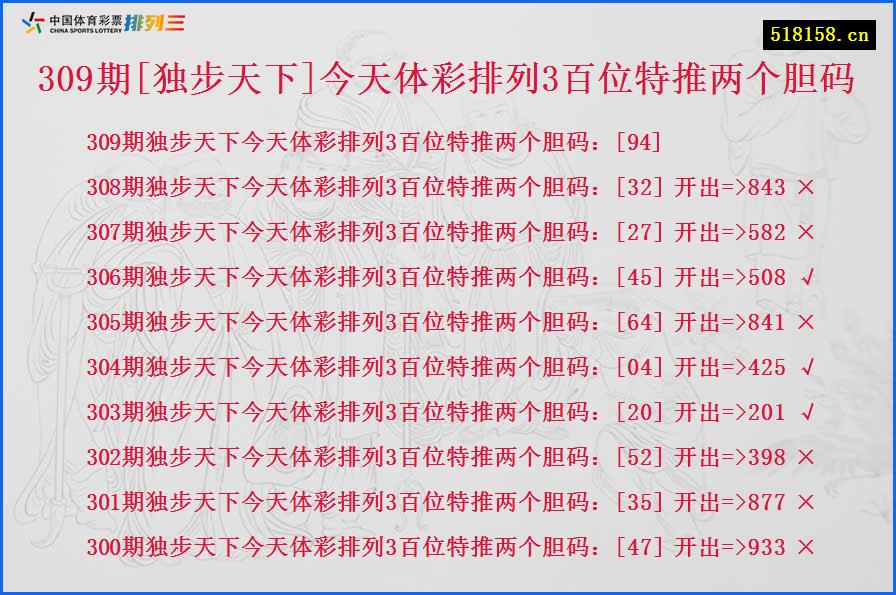 中国体育彩票 CHINA SPORTS LOTTERY 排列三

518158.cn

309期[独步天下]今天体彩排列3百位特推两个胆码

309期独步天下今天体彩排列3百位特推两个胆码：[94]
308期独步天下今天体彩排列3百位特推两个胆码：[32] 开出=>843 ×
307期独步天下今天体彩排列3百位特推两个胆码：[27] 开出=>582 ×
306期独步天下今天体彩排列3百位特推两个胆码：[45] 开出=>508 √
305期独步天下今天体彩排列3百位特推两个胆码：[64] 开出=>841 ×
304期独步天下今天体彩排列3百位特推两个胆码：[04] 开出=>425 √
303期独步天下今天体彩排列3百位特推两个胆码：[20] 开出=>201 √
302期独步天下今天体彩排列3百位特推两个胆码：[52] 开出=>398 ×
301期独步天下今天体彩排列3百位特推两个胆码：[35] 开出=>877 ×
300期独步天下今天体彩排列3百位特推两个胆码：[47] 开出=>933 ×